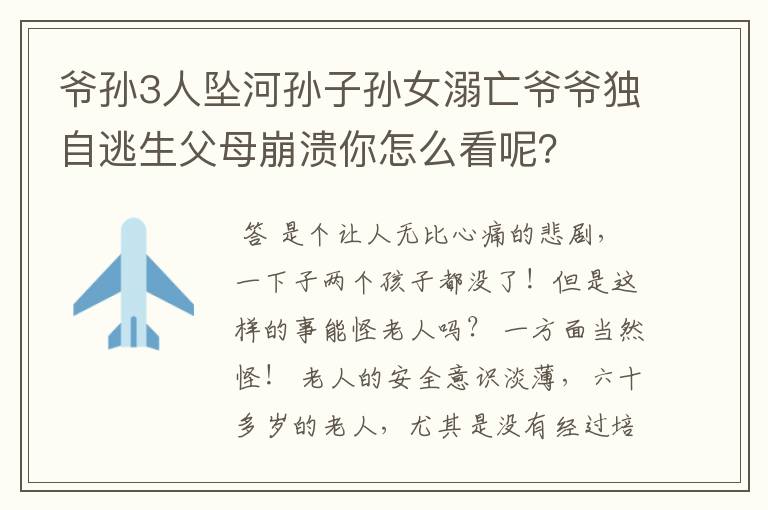 爷孙3人坠河孙子孙女溺亡爷爷独自逃生父母崩溃你怎么看呢?

答 是个让人无比心痛的悲剧，一下子两个孩子都没了！但是这样的事能怪老人吗？ 一方面当然怪！ 老人的安全意识淡薄， 六十多岁的老人，尤其是没有经过培